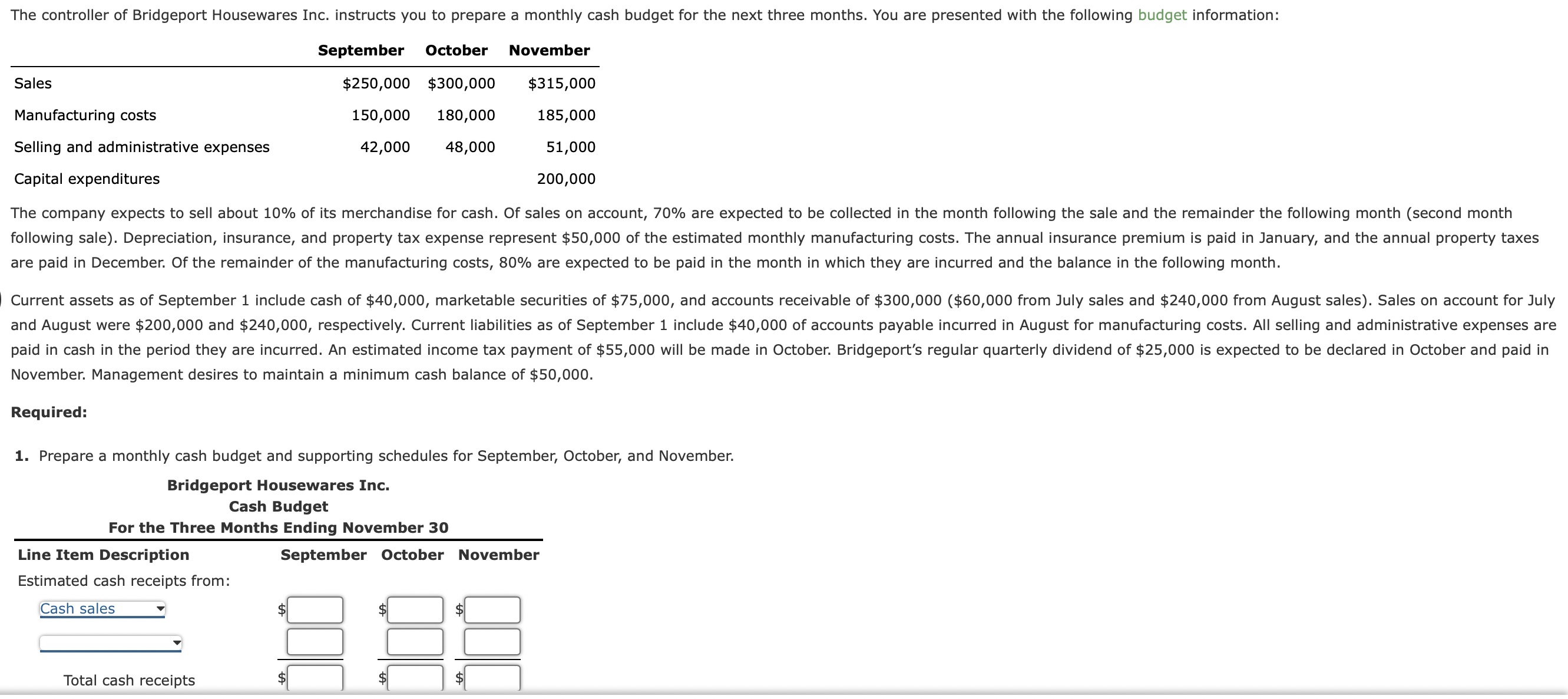 The controller of Bridgeport Housewares Inc. instructs you to prepare a monthly cash budget for the next three months. You are presented with the following budget information:

| | September | October | November |
|---|---|---|---|
| Sales | \$250,000 | \$300,000 | \$315,000 |
| Manufacturing costs | 150,000 | 180,000 | 185,000 |
| Selling and administrative expenses | 42,000 | 48,000 | 51,000 |
| Capital expenditures | | | 200,000 |

The company expects to sell about 10% of its merchandise for cash. Of sales on account, 70% are expected to be collected in the month following the sale and the remainder the following month (second month following sale). Depreciation, insurance, and property tax expense represent \$50,000 of the estimated monthly manufacturing costs. The annual insurance premium is paid in January, and the annual property taxes are paid in December. Of the remainder of the manufacturing costs, 80% are expected to be paid in the month in which they are incurred and the balance in the following month.

Current assets as of September 1 include cash of \$40,000, marketable securities of \$75,000, and accounts receivable of \$300,000 (\$60,000 from July sales and \$240,000 from August sales). Sales on account for July and August were \$200,000 and \$240,000, respectively. Current liabilities as of September 1 include \$40,000 of accounts payable incurred in August for manufacturing costs. All selling and administrative expenses are paid in cash in the period they are incurred. An estimated income tax payment of \$55,000 will be made in October. Bridgeport's regular quarterly dividend of \$25,000 is expected to be declared in October and paid in November. Management desires to maintain a minimum cash balance of \$50,000.

Required:

1. Prepare a monthly cash budget and supporting schedules for September, October, and November.

Bridgeport Housewares Inc.
Cash Budget
For the Three Months Ending November 30

| Line Item Description | September | October | November |
|---|---|---|---|
| Estimated cash receipts from: | | | |
| Cash sales | \$ | \$ | \$ |
| | | | |
| Total cash receipts | \$ | \$ | \$ |